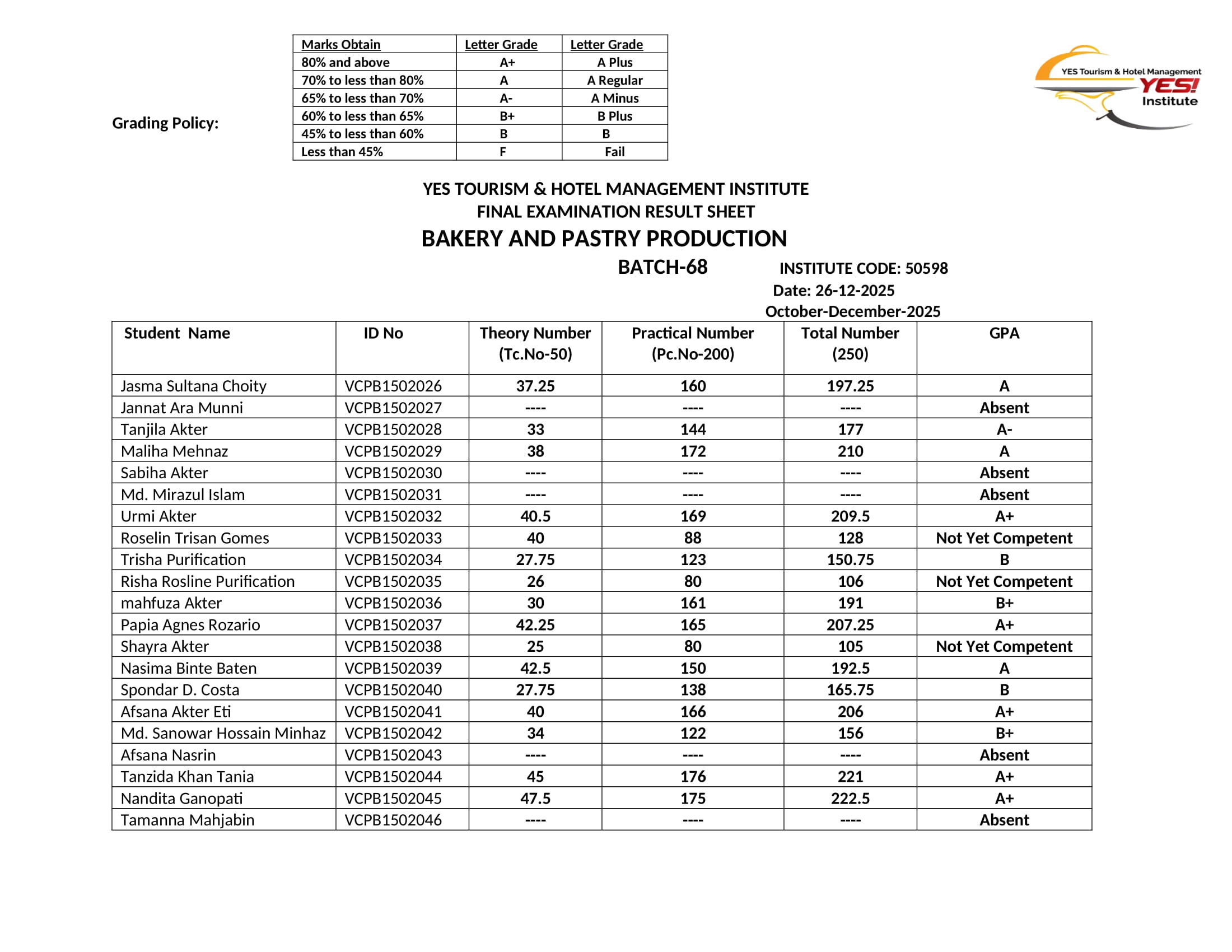 Grading Policy:

| Marks Obtain | Letter Grade | Letter Grade |
|---|---|---|
| 80% and above | A+ | A Plus |
| 70% to less than 80% | A | A Regular |
| 65% to less than 70% | A- | A Minus |
| 60% to less than 65% | B+ | B Plus |
| 45% to less than 60% | B | B |
| Less than 45% | F | Fail |

YES Tourism & Hotel Management YES! Institute

YES TOURISM & HOTEL MANAGEMENT INSTITUTE
FINAL EXAMINATION RESULT SHEET
BAKERY AND PASTRY PRODUCTION
BATCH-68 INSTITUTE CODE: 50598
Date: 26-12-2025
October-December-2025

| Student Name | ID No | Theory Number (Tc.No-50) | Practical Number (Pc.No-200) | Total Number (250) | GPA |
|---|---|---|---|---|---|
| Jasma Sultana Choity | VCPB1502026 | 37.25 | 160 | 197.25 | A |
| Jannat Ara Munni | VCPB1502027 | ---- | ---- | ---- | Absent |
| Tanjila Akter | VCPB1502028 | 33 | 144 | 177 | A- |
| Maliha Mehnaz | VCPB1502029 | 38 | 172 | 210 | A |
| Sabiha Akter | VCPB1502030 | ---- | ---- | ---- | Absent |
| Md. Mirazul Islam | VCPB1502031 | ---- | ---- | ---- | Absent |
| Urmi Akter | VCPB1502032 | 40.5 | 169 | 209.5 | A+ |
| Roselin Trisan Gomes | VCPB1502033 | 40 | 88 | 128 | Not Yet Competent |
| Trisha Purification | VCPB1502034 | 27.75 | 123 | 150.75 | B |
| Risha Rosline Purification | VCPB1502035 | 26 | 80 | 106 | Not Yet Competent |
| mahfuza Akter | VCPB1502036 | 30 | 161 | 191 | B+ |
| Papia Agnes Rozario | VCPB1502037 | 42.25 | 165 | 207.25 | A+ |
| Shayra Akter | VCPB1502038 | 25 | 80 | 105 | Not Yet Competent |
| Nasima Binte Baten | VCPB1502039 | 42.5 | 150 | 192.5 | A |
| Spondar D. Costa | VCPB1502040 | 27.75 | 138 | 165.75 | B |
| Afsana Akter Eti | VCPB1502041 | 40 | 166 | 206 | A+ |
| Md. Sanowar Hossain Minhaz | VCPB1502042 | 34 | 122 | 156 | B+ |
| Afsana Nasrin | VCPB1502043 | ---- | ---- | ---- | Absent |
| Tanzida Khan Tania | VCPB1502044 | 45 | 176 | 221 | A+ |
| Nandita Ganopati | VCPB1502045 | 47.5 | 175 | 222.5 | A+ |
| Tamanna Mahjabin | VCPB1502046 | ---- | ---- | ---- | Absent |